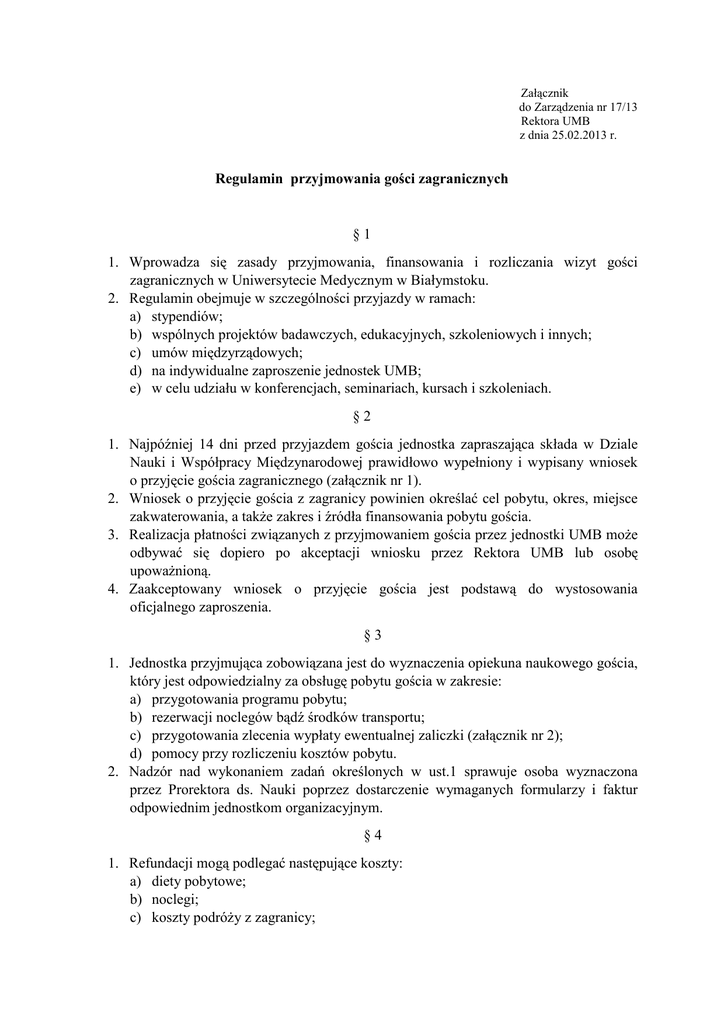 Załącznik
do Zarządzenia nr 17/13
Rektora UMB
z dnia 25.02.2013 r.

Regulamin przyjmowania gości zagranicznych

§ 1

1. Wprowadza się zasady przyjmowania, finansowania i rozliczania wizyt gości zagranicznych w Uniwersytecie Medycznym w Białymstoku.
2. Regulamin obejmuje w szczególności przyjazdy w ramach:
a) stypendiów;
b) wspólnych projektów badawczych, edukacyjnych, szkoleniowych i innych;
c) umów międzyrządowych;
d) na indywidualne zaproszenie jednostek UMB;
e) w celu udziału w konferencjach, seminariach, kursach i szkoleniach.

§ 2

1. Najpóźniej 14 dni przed przyjazdem gościa jednostka zapraszająca składa w Dziale Nauki i Współpracy Międzynarodowej prawidłowo wypełniony i wypisany wniosek o przyjęcie gościa zagranicznego (załącznik nr 1).
2. Wniosek o przyjęcie gościa z zagranicy powinien określać cel pobytu, okres, miejsce zakwaterowania, a także zakres i źródła finansowania pobytu gościa.
3. Realizacja płatności związanych z przyjmowaniem gościa przez jednostki UMB może odbywać się dopiero po akceptacji wniosku przez Rektora UMB lub osobę upoważnioną.
4. Zaakceptowany wniosek o przyjęcie gościa jest podstawą do wystosowania oficjalnego zaproszenia.

§ 3

1. Jednostka przyjmująca zobowiązana jest do wyznaczenia opiekuna naukowego gościa, który jest odpowiedzialny za obsługę pobytu gościa w zakresie:
a) przygotowania programu pobytu;
b) rezerwacji noclegów bądź środków transportu;
c) przygotowania zlecenia wypłaty ewentualnej zaliczki (załącznik nr 2);
d) pomocy przy rozliczeniu kosztów pobytu.
2. Nadzór nad wykonaniem zadań określonych w ust.1 sprawuje osoba wyznaczona przez Prorektora ds. Nauki poprzez dostarczenie wymaganych formularzy i faktur odpowiednim jednostkom organizacyjnym.

§ 4

1. Refundacji mogą podlegać następujące koszty:
a) diety pobytowe;
b) noclegi;
c) koszty podróży z zagranicy;